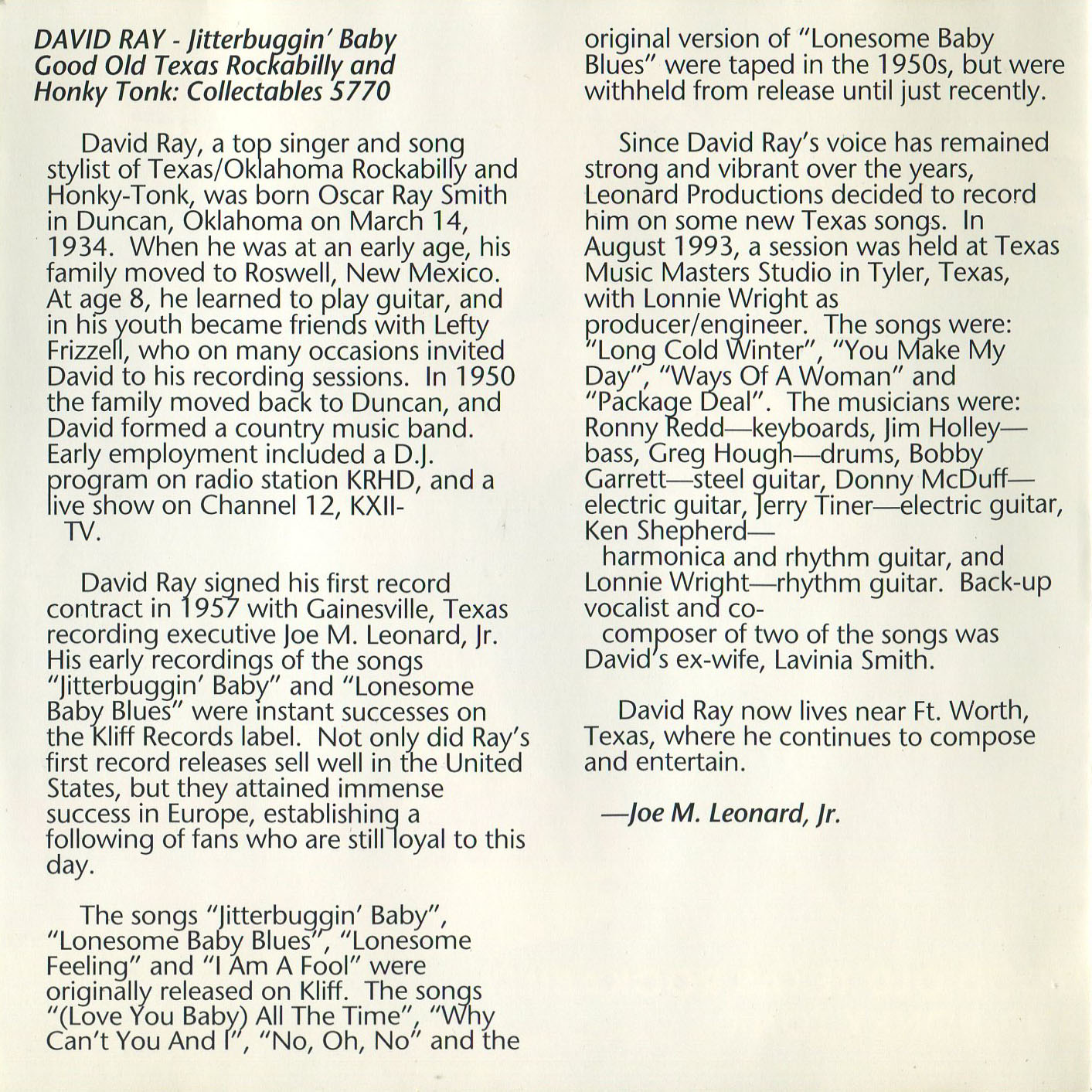 DAVID RAY - Jitterbuggin' Baby
Good Old Texas Rockabilly and Honky Tonk: Collectables 5770

David Ray, a top singer and song stylist of Texas/Oklahoma Rockabilly and Honky-Tonk, was born Oscar Ray Smith in Duncan, Oklahoma on March 14, 1934. When he was at an early age, his family moved to Roswell, New Mexico. At age 8, he learned to play guitar, and in his youth became friends with Lefty Frizzell, who on many occasions invited David to his recording sessions. In 1950 the family moved back to Duncan, and David formed a country music band. Early employment included a D.J. program on radio station KRHD, and a live show on Channel 12, KXII-TV.

David Ray signed his first record contract in 1957 with Gainesville, Texas recording executive Joe M. Leonard, Jr. His early recordings of the songs "Jitterbuggin' Baby" and "Lonesome Baby Blues" were instant successes on the Kliff Records label. Not only did Ray's first record releases sell well in the United States, but they attained immense success in Europe, establishing a following of fans who are still loyal to this day.

The songs "Jitterbuggin' Baby", "Lonesome Baby Blues", "Lonesome Feeling" and "I Am A Fool" were originally released on Kliff. The songs "(Love You Baby) All The Time", "Why Can't You And I", "No, Oh, No" and the original version of "Lonesome Baby Blues" were taped in the 1950s, but were withheld from release until just recently.

Since David Ray's voice has remained strong and vibrant over the years, Leonard Productions decided to record him on some new Texas songs. In August 1993, a session was held at Texas Music Masters Studio in Tyler, Texas, with Lonnie Wright as producer/engineer. The songs were: "Long Cold Winter", "You Make My Day", "Ways Of A Woman" and "Package Deal". The musicians were: Ronny Redd—keyboards, Jim Holley—bass, Greg Hough—drums, Bobby Garrett—steel guitar, Donny McDuff—electric guitar, Jerry Tiner—electric guitar, Ken Shepherd—harmonica and rhythm guitar, and Lonnie Wright—rhythm guitar. Back-up vocalist and co-composer of two of the songs was David's ex-wife, Lavinia Smith.

David Ray now lives near Ft. Worth, Texas, where he continues to compose and entertain.

—Joe M. Leonard, Jr.